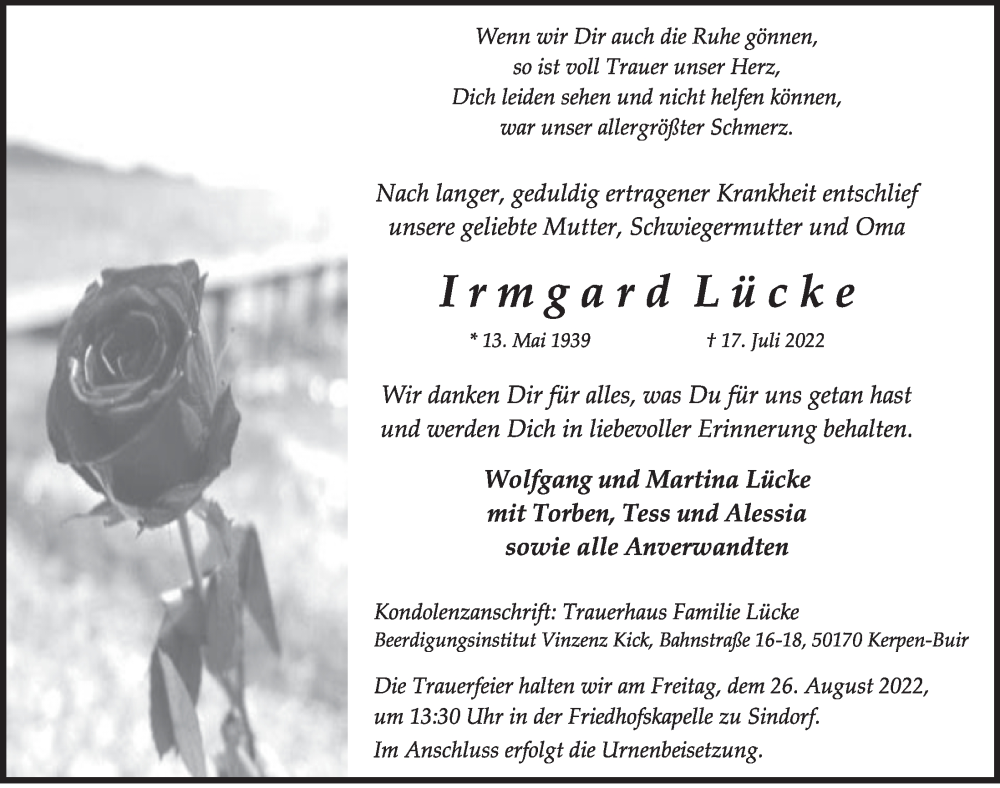 Wenn wir Dir auch die Ruhe gönnen,
so ist voll Trauer unser Herz,
Dich leiden sehen und nicht helfen können,
war unser allergrößter Schmerz.

Nach langer, geduldig ertragener Krankheit entschlief
unsere geliebte Mutter, Schwiegermutter und Oma

Irmgard Lücke

* 13. Mai 1939 † 17. Juli 2022

Wir danken Dir für alles, was Du für uns getan hast
und werden Dich in liebevoller Erinnerung behalten.

Wolfgang und Martina Lücke
mit Torben, Tess und Alessia
sowie alle Anverwandten

Kondolenzanschrift: Trauerhaus Familie Lücke
Beerdigungsinstitut Vinzenz Kick, Bahnstraße 16-18, 50170 Kerpen-Buir

Die Trauerfeier halten wir am Freitag, dem 26. August 2022,
um 13:30 Uhr in der Friedhofskapelle zu Sindorf.
Im Anschluss erfolgt die Urnenbeisetzung.